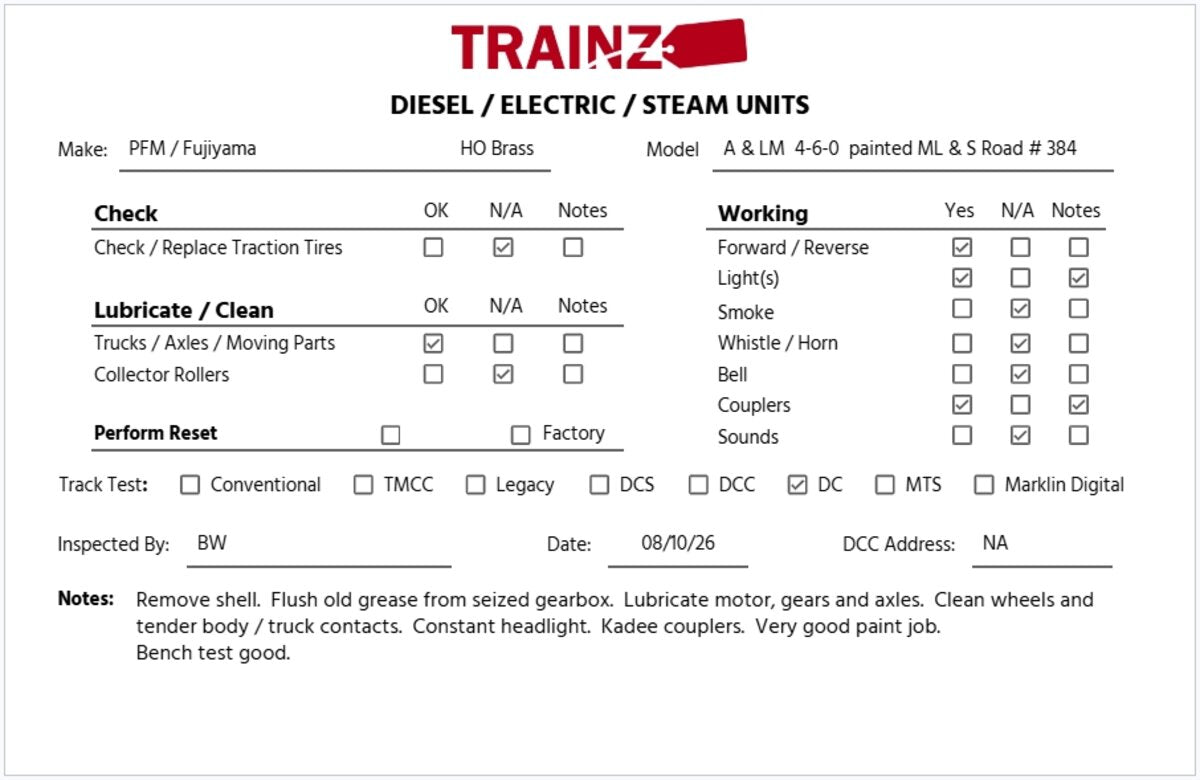 TRAINZ

DIESEL / ELECTRIC / STEAM UNITS

Make: PFM / Fujiyama HO Brass

Model A & LM 4-6-0 painted ML & S Road # 384

| Check | OK | N/A | Notes |
|---|---|---|---|
| Check / Replace Traction Tires | ☐ | ☑ | ☐ |

| Lubricate / Clean | OK | N/A | Notes |
|---|---|---|---|
| Trucks / Axles / Moving Parts | ☑ | ☐ | ☐ |
| Collector Rollers | ☐ | ☑ | ☐ |

Perform Reset ☐ ☐ Factory

| Working | Yes | N/A | Notes |
|---|---|---|---|
| Forward / Reverse | ☑ | ☐ | ☐ |
| Light(s) | ☑ | ☐ | ☑ |
| Smoke | ☐ | ☑ | ☐ |
| Whistle / Horn | ☐ | ☑ | ☐ |
| Bell | ☐ | ☑ | ☐ |
| Couplers | ☑ | ☐ | ☑ |
| Sounds | ☐ | ☑ | ☐ |

Track Test: ☐ Conventional ☐ TMCC ☐ Legacy ☐ DCS ☐ DCC ☑ DC ☐ MTS ☐ Marklin Digital

Inspected By: BW Date: 08/10/26 DCC Address: NA

Notes: Remove shell. Flush old grease from seized gearbox. Lubricate motor, gears and axles. Clean wheels and tender body / truck contacts. Constant headlight. Kadee couplers. Very good paint job.
Bench test good.